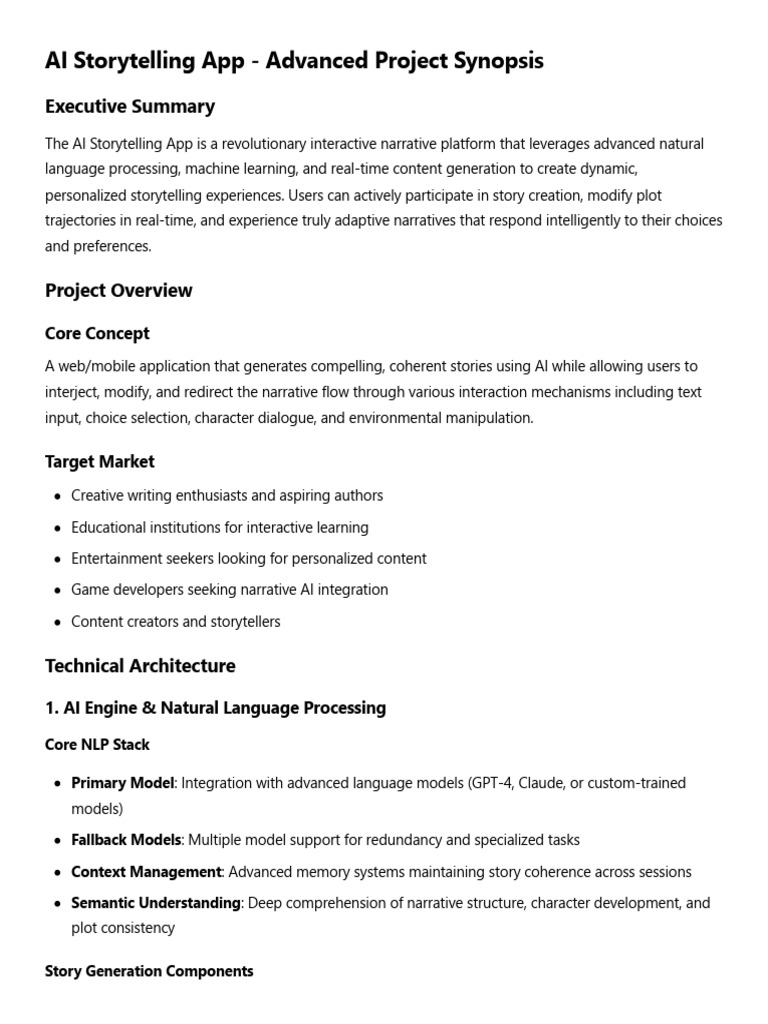 AI Storytelling App - Advanced Project Synopsis

Executive Summary

The AI Storytelling App is a revolutionary interactive narrative platform that leverages advanced natural language processing, machine learning, and real-time content generation to create dynamic, personalized storytelling experiences. Users can actively participate in story creation, modify plot trajectories in real-time, and experience truly adaptive narratives that respond intelligently to their choices and preferences.

Project Overview

Core Concept

A web/mobile application that generates compelling, coherent stories using AI while allowing users to interject, modify, and redirect the narrative flow through various interaction mechanisms including text input, choice selection, character dialogue, and environmental manipulation.

Target Market

• Creative writing enthusiasts and aspiring authors
• Educational institutions for interactive learning
• Entertainment seekers looking for personalized content
• Game developers seeking narrative AI integration
• Content creators and storytellers

Technical Architecture

1. AI Engine & Natural Language Processing

Core NLP Stack

• Primary Model: Integration with advanced language models (GPT-4, Claude, or custom-trained models)
• Fallback Models: Multiple model support for redundancy and specialized tasks
• Context Management: Advanced memory systems maintaining story coherence across sessions
• Semantic Understanding: Deep comprehension of narrative structure, character development, and plot consistency

Story Generation Components